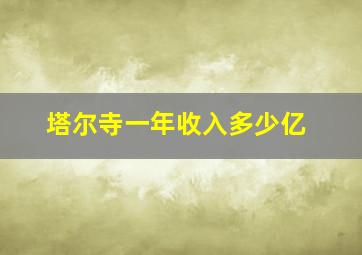 塔尔寺一年收入多少亿